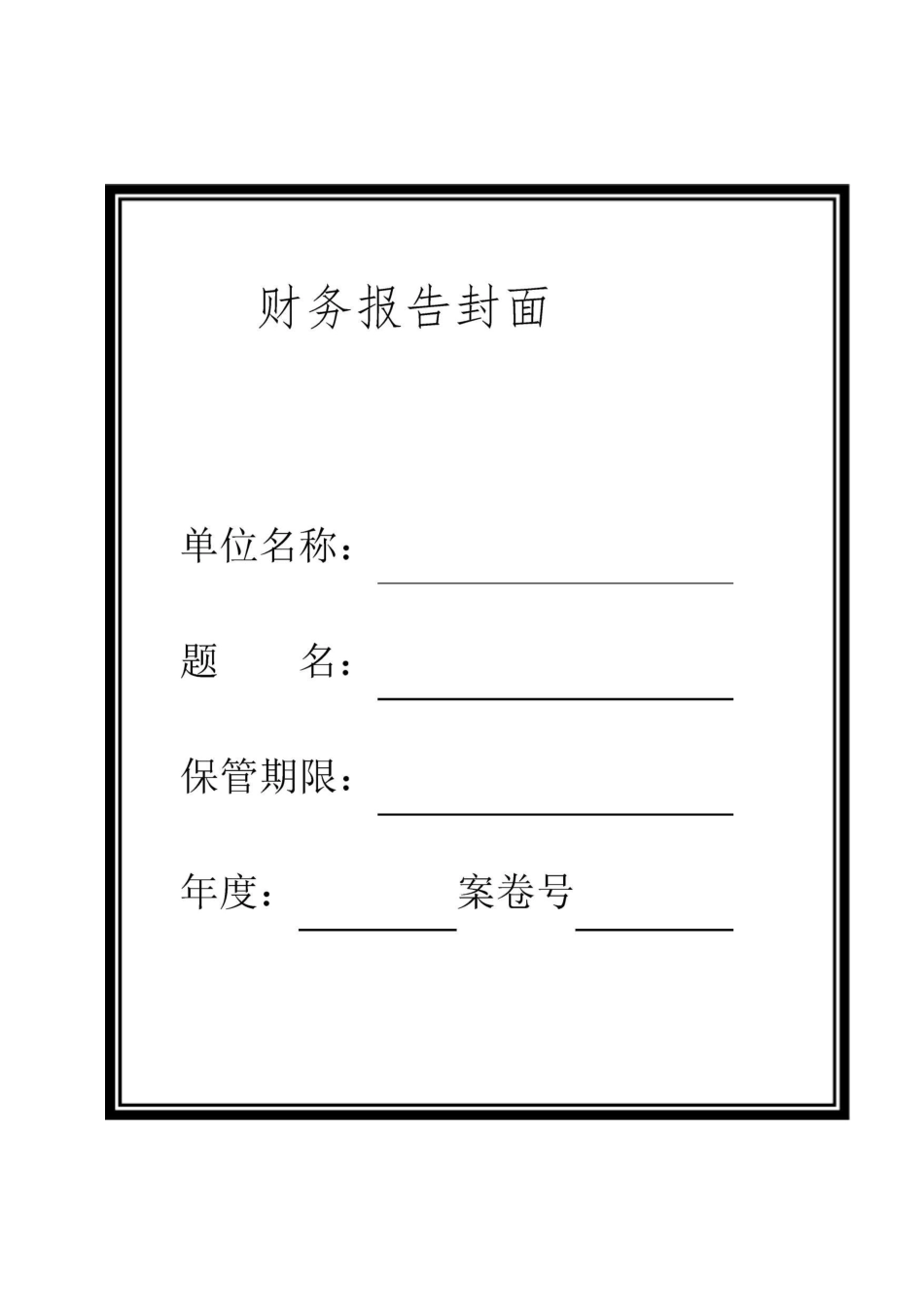 财务报告封面

单位名称：

题　　名：

保管期限：

年度：　　　　案卷号